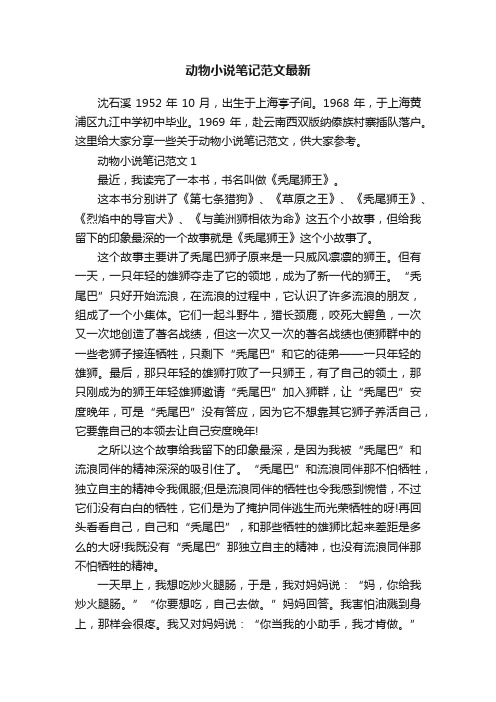 动物小说笔记范文最新

沈石溪 1952 年 10 月，出生于上海亭子间。1968 年，于上海黄浦区九江中学初中毕业。1969 年，赴云南西双版纳傣族村寨插队落户。这里给大家分享一些关于动物小说笔记范文，供大家参考。

动物小说笔记范文 1

最近，我读完了一本书，书名叫做《秃尾狮王》。

这本书分别讲了《第七条猎狗》、《草原之王》、《秃尾狮王》、《烈焰中的导盲犬》、《与美洲狮相依为命》这五个小故事，但给我留下的印象最深的一个故事就是《秃尾狮王》这个小故事了。

这个故事主要讲了秃尾巴狮子原来是一只威风凛凛的狮王。但有一天，一只年轻的雄狮夺走了它的领地，成为了新一代的狮王。“秃尾巴”只好开始流浪，在流浪的过程中，它认识了许多流浪的朋友，组成了一个小集体。它们一起斗野牛，猎长颈鹿，咬死大鳄鱼，一次又一次地创造了著名战绩，但这一次又一次的著名战绩也使狮群中的一些老狮子接连牺牲，只剩下“秃尾巴”和它的徒弟——一只年轻的雄狮。最后，那只年轻的雄狮打败了一只狮王，有了自己的领土，那只刚成为的狮王年轻雄狮邀请“秃尾巴”加入狮群，让“秃尾巴”安度晚年，可是“秃尾巴”没有答应，因为它不想靠其它狮子养活自己，它要靠自己的本领去让自己安度晚年!

之所以这个故事给我留下的印象最深，是因为我被“秃尾巴”和流浪同伴的精神深深的吸引住了。“秃尾巴”和流浪同伴那不怕牺牲，独立自主的精神令我佩服;但是流浪同伴的牺牲也令我感到惋惜，不过它们没有白白的牺牲，它们是为了掩护同伴逃生而光荣牺牲的呀!再回头看看自己，自己和“秃尾巴”，和那些牺牲的雄狮比起来差距是多么的大呀!我既没有“秃尾巴”那独立自主的精神，也没有流浪同伴那不怕牺牲的精神。

一天早上，我想吃炒火腿肠，于是，我对妈妈说：“妈，你给我炒火腿肠。”“你要想吃，自己去做。”妈妈回答。我害怕油溅到身上，那样会很疼。我又对妈妈说：“你当我的小助手，我才肯做。”